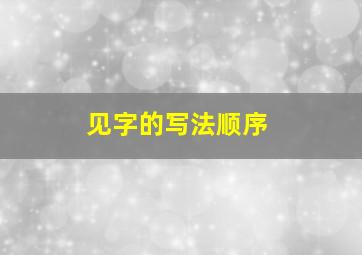 见字的写法顺序